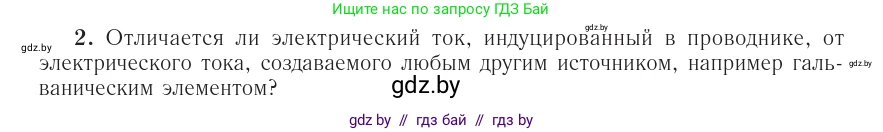 Ищите нас по запросу ГДЗ Бай

gdz.by

gdz.by 2. Отличается ли электрический ток, индуцированный в проводнике, от электрического тока, создаваемого любым другим источником, например гальваническим элементом? gdz.by

gdz.by

gdz by // гдз бай // гдз by